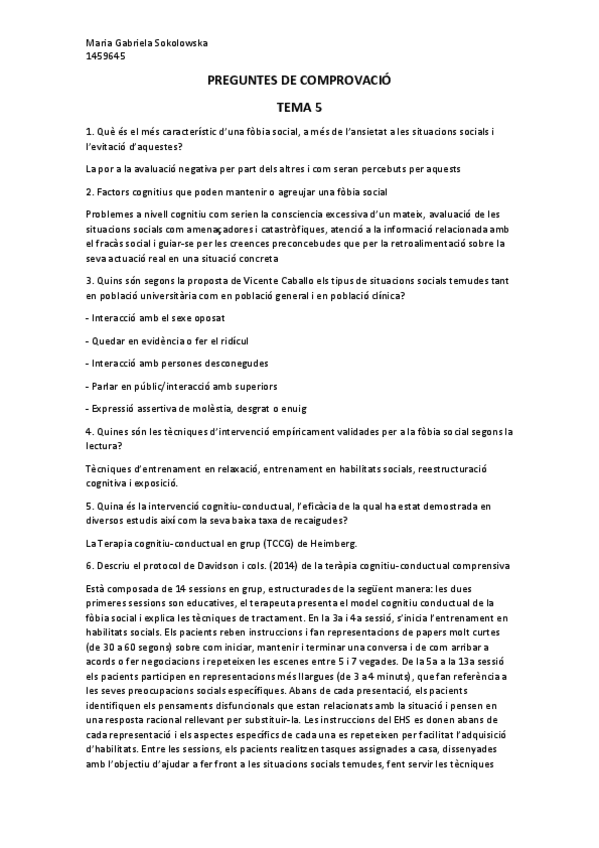 Maria Gabriela Sokolowska
1459645

PREGUNTES DE COMPROVACIÓ

TEMA 5

1. Què és el més característic d'una fòbia social, a més de l'ansietat a les situacions socials i l'evitació d'aquestes?

La por a la avaluació negativa per part dels altres i com seran percebuts per aquests

2. Factors cognitius que poden mantenir o agreujar una fòbia social

Problemes a nivell cognitiu com serien la consciencia excessiva d'un mateix, avaluació de les situacions socials com amenaçadores i catastròfiques, atenció a la informació relacionada amb el fracàs social i guiar-se per les creences preconcebudes que per la retroalimentació sobre la seva actuació real en una situació concreta

3. Quins són segons la proposta de Vicente Caballo els tipus de situacions socials temudes tant en població universitària com en població general i en població clínica?

- Interacció amb el sexe oposat

- Quedar en evidència o fer el ridícul

- Interacció amb persones desconegudes

- Parlar en públic/interacció amb superiors

- Expressió assertiva de molèstia, desgrat o enuig

4. Quines són les tècniques d'intervenció empíricament validades per a la fòbia social segons la lectura?

Tècniques d'entrenament en relaxació, entrenament en habilitats socials, reestructuració cognitiva i exposició.

5. Quina és la intervenció cognitiu-conductual, l'eficàcia de la qual ha estat demostrada en diversos estudis així com la seva baixa taxa de recaigudes?

La Terapia cognitiu-conductual en grup (TCCG) de Heimberg.

6. Descriu el protocol de Davidson i cols. (2014) de la teràpia cognitiu-conductual comprensiva

Està composada de 14 sessions en grup, estructurades de la següent manera: les dues primeres sessions son educatives, el terapeuta presenta el model cognitiu conductual de la fòbia social i explica les tècniques de tractament. En la 3a i 4a sessió, s'inicia l'entrenament en habilitats socials. Els pacients reben instruccions i fan representacions de papers molt curtes (de 30 a 60 segons) sobre com iniciar, mantenir i terminar una conversa i de com arribar a acords o fer negociacions i repeteixen les escenes entre 5 i 7 vegades. De la 5a a la 13a sessió els pacients participen en representacions més llargues (de 3 a 4 minuts), que fan referència a les seves preocupacions socials específiques. Abans de cada presentació, els pacients identifiquen els pensaments disfuncionals que estan relacionats amb la situació i pensen en una resposta racional rellevant per substituir-la. Les instruccions del EHS es donen abans de cada representació i els aspectes específics de cada una es repeteixen per facilitat l'adquisició d'habilitats. Entre les sessions, els pacients realitzen tasques assignades a casa, dissenyades amb l'objectiu d'ajudar a fer front a les situacions socials temudes, fent servir les tècniques